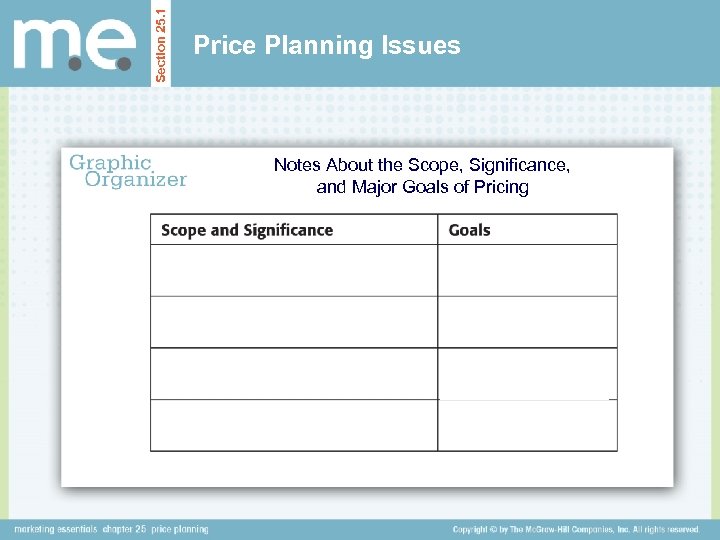 m.e.

Section 25.1

Price Planning Issues

Graphic Organizer

Notes About the Scope, Significance, and Major Goals of Pricing

| Scope and Significance | Goals |
|---|---|
|  |  |
|  |  |
|  |  |
|  |  |

marketing essentials chapter 25 price planning

Copyright © by The McGraw-Hill Companies, Inc. All rights reserved.